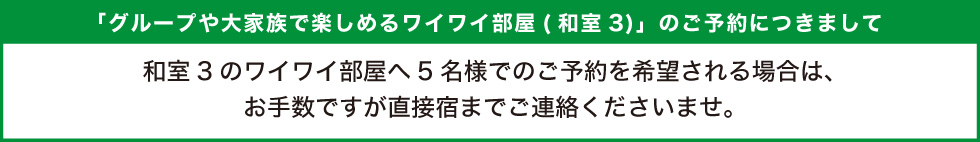 「グループや大家族で楽しめるワイワイ部屋 ( 和室 3)」のご予約につきまして

和室 3 のワイワイ部屋へ 5 名様でのご予約を希望される場合は、お手数ですが直接宿までご連絡くださいませ。